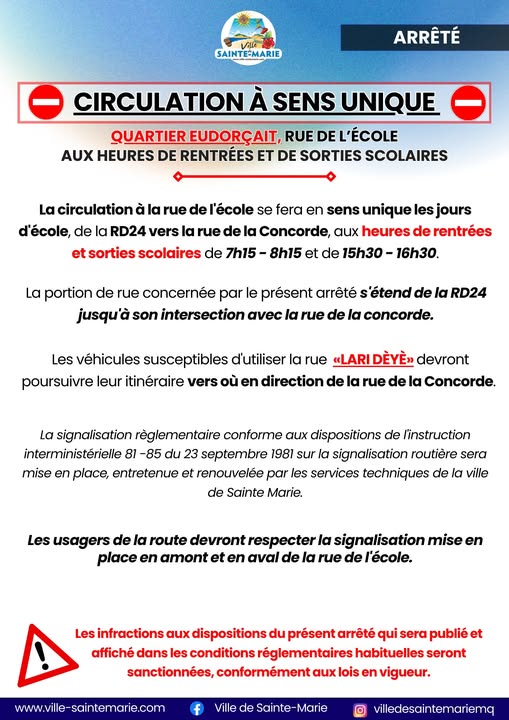 Ville SAINTE-MARIE

ARRÊTÉ

CIRCULATION À SENS UNIQUE

QUARTIER EUDORÇAIT, RUE DE L'ÉCOLE
AUX HEURES DE RENTRÉES ET DE SORTIES SCOLAIRES

La circulation à la rue de l'école se fera en sens unique les jours d'école, de la RD24 vers la rue de la Concorde, aux heures de rentrées et sorties scolaires de 7h15 - 8h15 et de 15h30 - 16h30.

La portion de rue concernée par le présent arrêté s'étend de la RD24 jusqu'à son intersection avec la rue de la concorde.

Les véhicules susceptibles d'utiliser la rue «LARI DÈYÈ» devront poursuivre leur itinéraire vers où en direction de la rue de la Concorde.

La signalisation règlementaire conforme aux dispositions de l'instruction interministérielle 81 -85 du 23 septembre 1981 sur la signalisation routière sera mise en place, entretenue et renouvelée par les services techniques de la ville de Sainte Marie.

Les usagers de la route devront respecter la signalisation mise en place en amont et en aval de la rue de l'école.

Les infractions aux dispositions du présent arrêté qui sera publié et affiché dans les conditions réglementaires habituelles seront sanctionnées, conformément aux lois en vigueur.

www.ville-saintemarie.com Ville de Sainte-Marie villedesaintemariemq